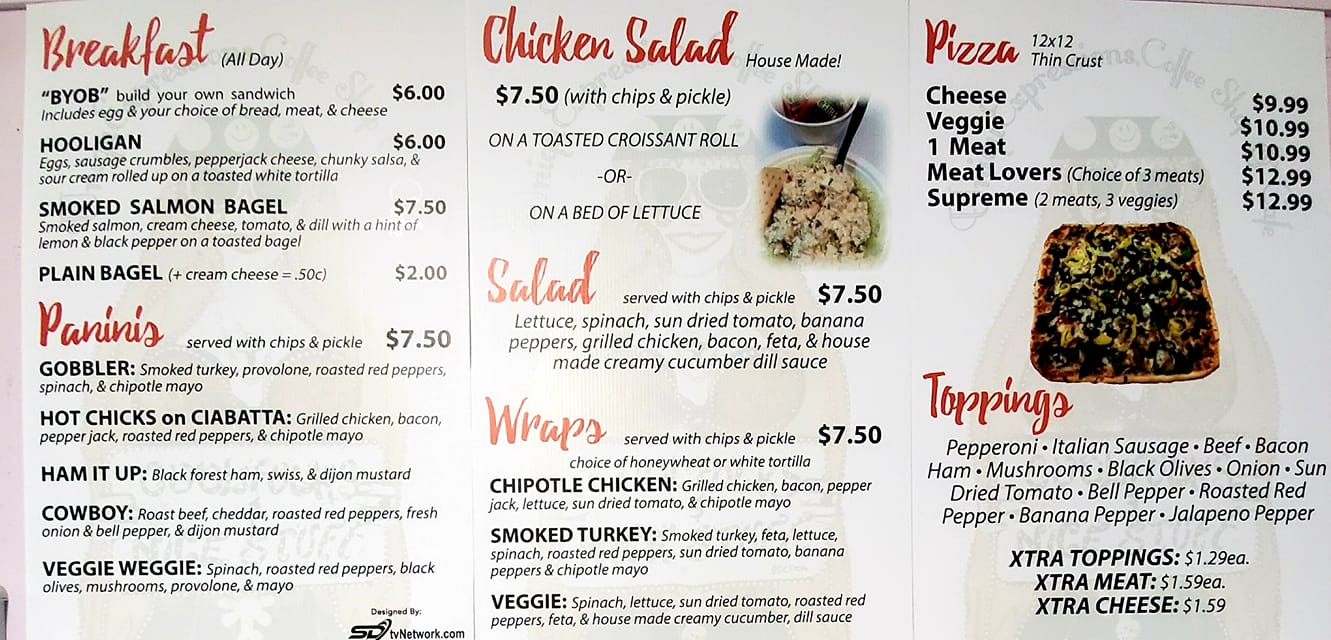 Breakfast (All Day)

"BYOB" build your own sandwich $6.00
Includes egg & your choice of bread, meat, & cheese

HOOLIGAN $6.00
Eggs, sausage crumbles, pepperjack cheese, chunky salsa, & sour cream rolled up on a toasted white tortilla

SMOKED SALMON BAGEL $7.50
Smoked salmon, cream cheese, tomato, & dill with a hint of lemon & black pepper on a toasted bagel

PLAIN BAGEL (+ cream cheese = .50c) $2.00

Paninis served with chips & pickle $7.50

GOBBLER: Smoked turkey, provolone, roasted red peppers, spinach, & chipotle mayo

HOT CHICKS on CIABATTA: Grilled chicken, bacon, pepper jack, roasted red peppers, & chipotle mayo

HAM IT UP: Black forest ham, swiss, & dijon mustard

COWBOY: Roast beef, cheddar, roasted red peppers, fresh onion & bell pepper, & dijon mustard

VEGGIE WEGGIE: Spinach, roasted red peppers, black olives, mushrooms, provolone, & mayo

Designed By:
SD tvNetwork.com

Chicken Salad House Made!

$7.50 (with chips & pickle)

ON A TOASTED CROISSANT ROLL

-OR-

ON A BED OF LETTUCE

Salad served with chips & pickle $7.50
Lettuce, spinach, sun dried tomato, banana peppers, grilled chicken, bacon, feta, & house made creamy cucumber dill sauce

Wraps served with chips & pickle $7.50
choice of honeywheat or white tortilla

CHIPOTLE CHICKEN: Grilled chicken, bacon, pepper jack, lettuce, sun dried tomato, & chipotle mayo

SMOKED TURKEY: Smoked turkey, feta, lettuce, spinach, roasted red peppers, sun dried tomato, banana peppers & chipotle mayo

VEGGIE: Spinach, lettuce, sun dried tomato, roasted red peppers, feta, & house made creamy cucumber, dill sauce

Pizza 12x12 Thin Crust

Cheese $9.99
Veggie $10.99
1 Meat $10.99
Meat Lovers (Choice of 3 meats) $12.99
Supreme (2 meats, 3 veggies) $12.99

Toppings
Pepperoni • Italian Sausage • Beef • Bacon Ham • Mushrooms • Black Olives • Onion • Sun Dried Tomato • Bell Pepper • Roasted Red Pepper • Banana Pepper • Jalapeno Pepper

XTRA TOPPINGS: $1.29ea.
XTRA MEAT: $1.59ea.
XTRA CHEESE: $1.59